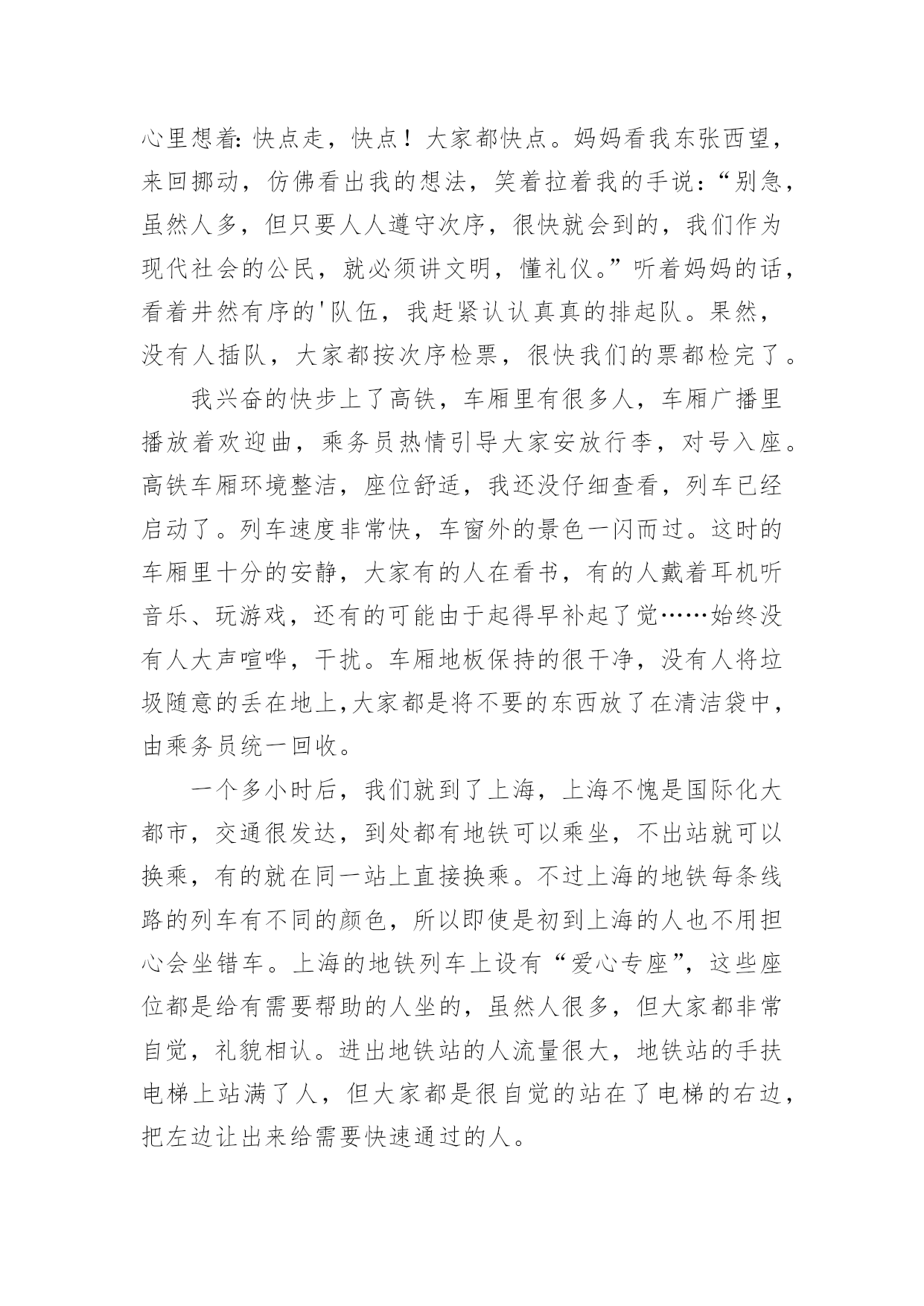 心里想着:快点走，快点！大家都快点。妈妈看我东张西望，来回挪动，仿佛看出我的想法，笑着拉着我的手说：“别急，虽然人多，但只要人人遵守次序，很快就会到的，我们作为现代社会的公民，就必须讲文明，懂礼仪。”听着妈妈的话，看着井然有序的'队伍，我赶紧认认真真的排起队。果然，没有人插队，大家都按次序检票，很快我们的票都检完了。

我兴奋的快步上了高铁，车厢里有很多人，车厢广播里播放着欢迎曲，乘务员热情引导大家安放行李，对号入座。高铁车厢环境整洁，座位舒适，我还没仔细查看，列车已经启动了。列车速度非常快，车窗外的景色一闪而过。这时的车厢里十分的安静，大家有的人在看书，有的人戴着耳机听音乐、玩游戏，还有的可能由于起得早补起了觉……始终没有人大声喧哗，干扰。车厢地板保持的很干净，没有人将垃圾随意的丢在地上,大家都是将不要的东西放了在清洁袋中，由乘务员统一回收。

一个多小时后，我们就到了上海，上海不愧是国际化大都市，交通很发达，到处都有地铁可以乘坐，不出站就可以换乘，有的就在同一站上直接换乘。不过上海的地铁每条线路的列车有不同的颜色，所以即使是初到上海的人也不用担心会坐错车。上海的地铁列车上设有“爱心专座”，这些座位都是给有需要帮助的人坐的，虽然人很多，但大家都非常自觉，礼貌相认。进出地铁站的人流量很大，地铁站的手扶电梯上站满了人，但大家都是很自觉的站在了电梯的右边，把左边让出来给需要快速通过的人。